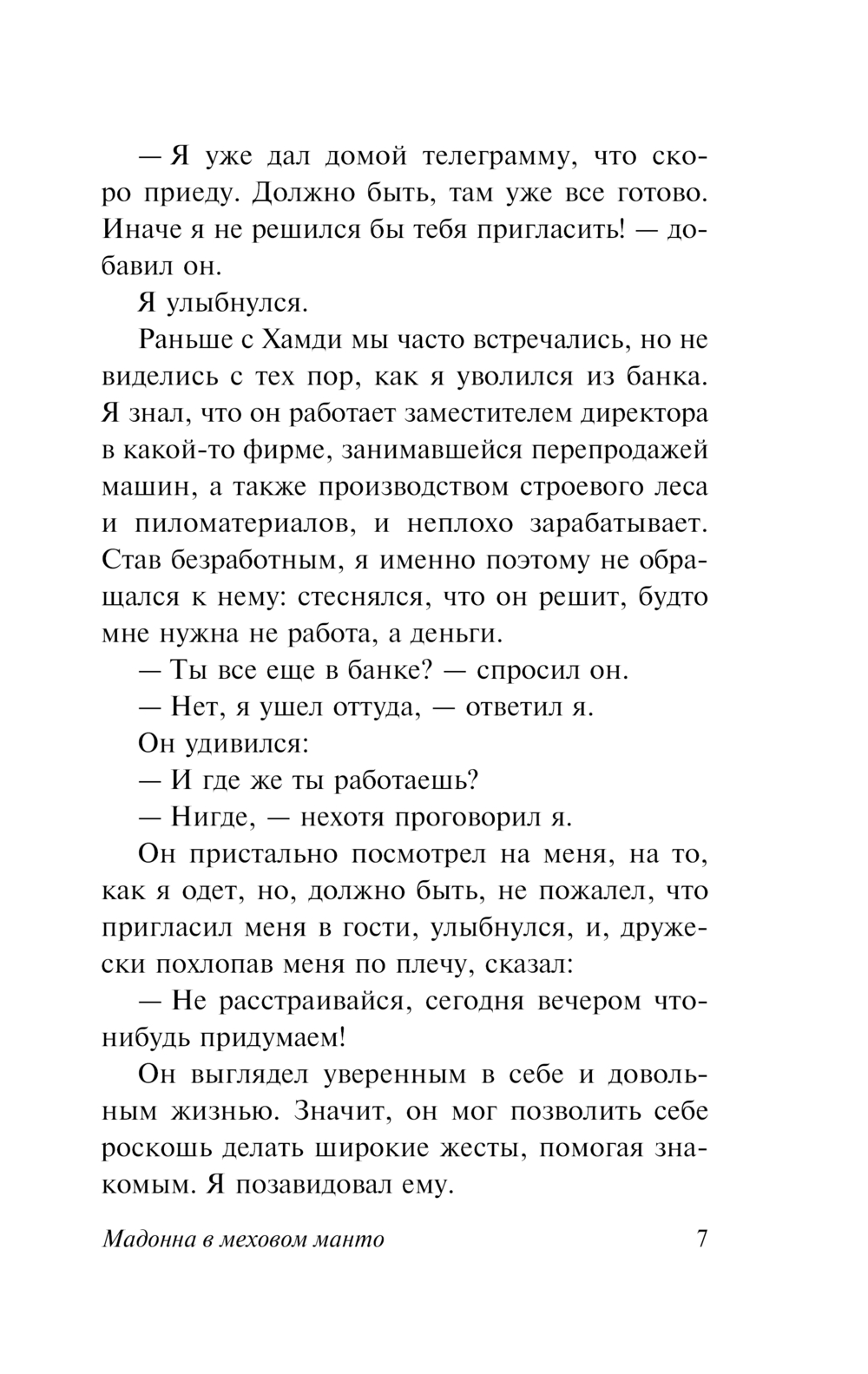 — Я уже дал домой телеграмму, что скоро приеду. Должно быть, там уже все готово. Иначе я не решился бы тебя пригласить! — добавил он.

Я улыбнулся.

Раньше с Хамди мы часто встречались, но не виделись с тех пор, как я уволился из банка. Я знал, что он работает заместителем директора в какой-то фирме, занимавшейся перепродажей машин, а также производством строевого леса и пиломатериалов, и неплохо зарабатывает. Став безработным, я именно поэтому не обращался к нему: стеснялся, что он решит, будто мне нужна не работа, а деньги.

— Ты все еще в банке? — спросил он.

— Нет, я ушел оттуда, — ответил я.

Он удивился:

— И где же ты работаешь?

— Нигде, — нехотя проговорил я.

Он пристально посмотрел на меня, на то, как я одет, но, должно быть, не пожалел, что пригласил меня в гости, улыбнулся, и, дружески похлопав меня по плечу, сказал:

— Не расстраивайся, сегодня вечером что-нибудь придумаем!

Он выглядел уверенным в себе и довольным жизнью. Значит, он мог позволить себе роскошь делать широкие жесты, помогая знакомым. Я позавидовал ему.

Мадонна в меховом манто 7